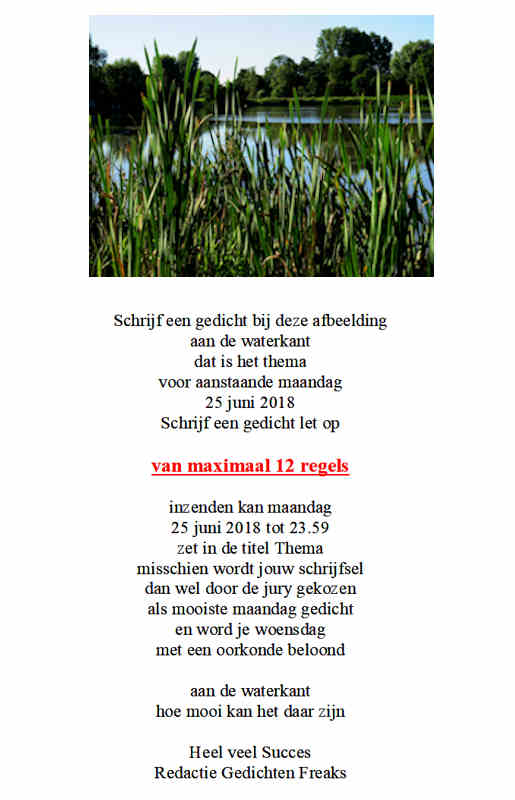 Schrijf een gedicht bij deze afbeelding
aan de waterkant
dat is het thema
voor aanstaande maandag
25 juni 2018
Schrijf een gedicht let op

van maximaal 12 regels

inzenden kan maandag
25 juni 2018 tot 23.59
zet in de titel Thema
misschien wordt jouw schrijfsel
dan wel door de jury gekozen
als mooiste maandag gedicht
en word je woensdag
met een oorkonde beloond

aan de waterkant
hoe mooi kan het daar zijn

Heel veel Succes
Redactie Gedichten Freaks